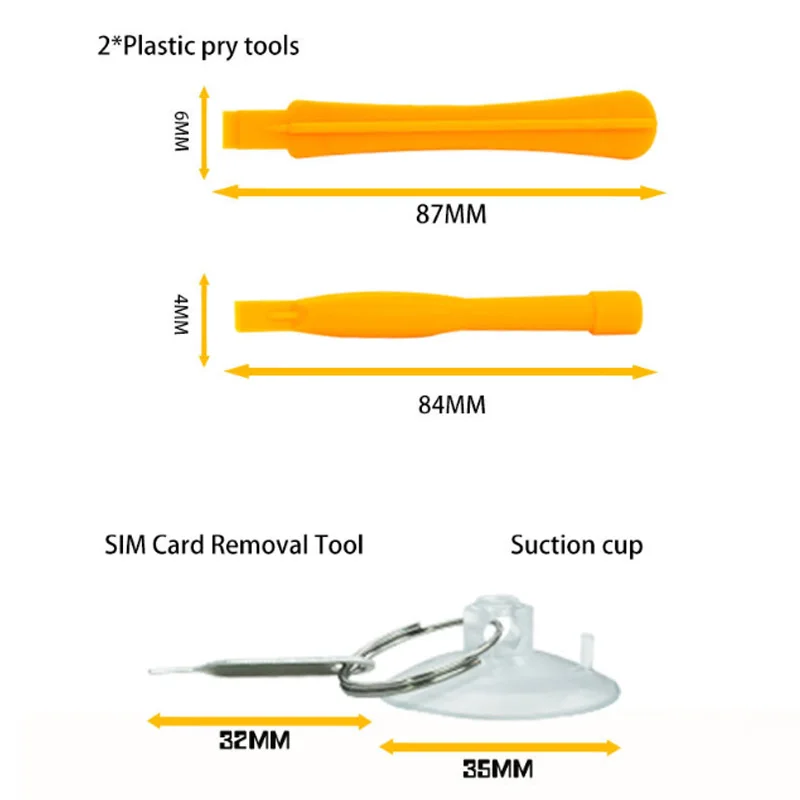 2*Plastic pry tools

6MM

87MM

4MM

84MM

SIM Card Removal Tool

Suction cup

32MM

35MM